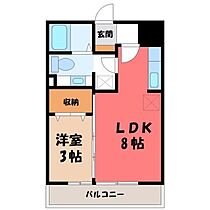 玄関

収納

洋室
3帖

LDK
8帖

バルコニー